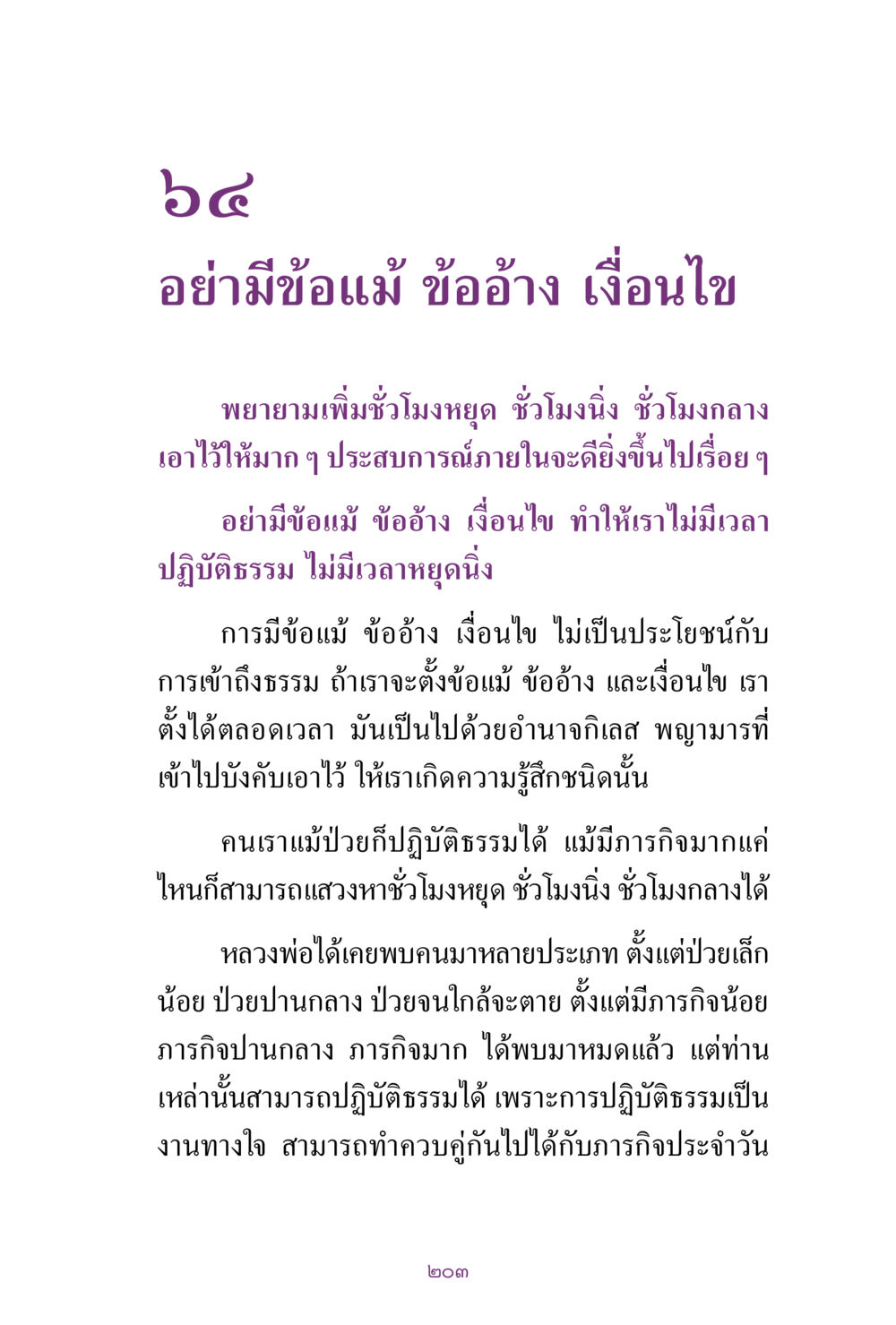 ๖๔

อย่ามีข้อแม้ ข้ออ้าง เงื่อนไข

พยายามเพิ่มชั่วโมงหยุด ชั่วโมงนิ่ง ชั่วโมงกลางเอาไว้ให้มาก ๆ ประสบการณ์ภายในจะดียิ่งขึ้นไปเรื่อย ๆ

อย่ามีข้อแม้ ข้ออ้าง เงื่อนไข ทำให้เราไม่มีเวลาปฏิบัติธรรม ไม่มีเวลาหยุดนิ่ง

การมีข้อแม้ ข้ออ้าง เงื่อนไข ไม่เป็นประโยชน์กับการเข้าถึงธรรม ถ้าเราจะตั้งข้อแม้ ข้ออ้าง และเงื่อนไข เราตั้งได้ตลอดเวลา มันเป็นไปด้วยอำนาจกิเลส พญามารที่เข้าไปบังคับเอาไว้ ให้เราเกิดความรู้สึกชนิดนั้น

คนเราแม้ป่วยก็ปฏิบัติธรรมได้ แม้มีภารกิจมากแค่ไหนก็สามารถแสวงหาชั่วโมงหยุด ชั่วโมงนิ่ง ชั่วโมงกลางได้

หลวงพ่อได้เคยพบคนมาหลายประเภท ตั้งแต่ป่วยเล็กน้อย ป่วยปานกลาง ป่วยจนใกล้จะตาย ตั้งแต่มีภารกิจน้อย ภารกิจปานกลาง ภารกิจมาก ได้พบมาหมดแล้ว แต่ท่านเหล่านั้นสามารถปฏิบัติธรรมได้ เพราะการปฏิบัติธรรมเป็นงานทางใจ สามารถทำควบคู่กันไปได้กับภารกิจประจำวัน

๒๐๓